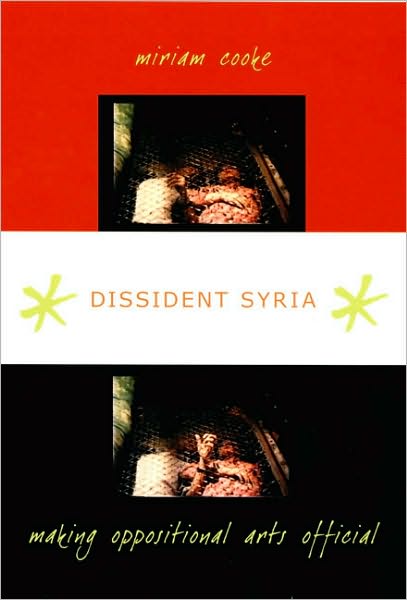 miriam cooke

DISSIDENT SYRIA

making oppositional arts official